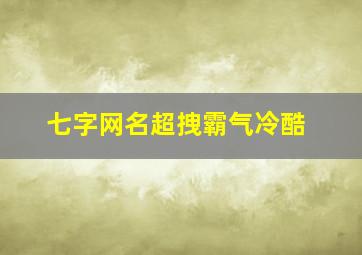 七字网名超拽霸气冷酷